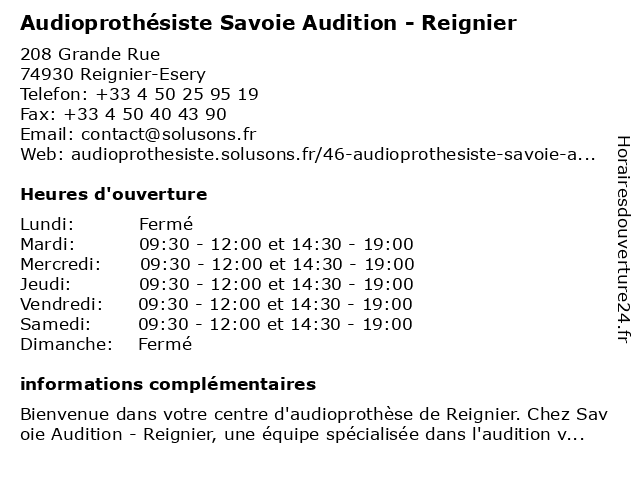 Audioprothésiste Savoie Audition - Reignier

208 Grande Rue
74930 Reignier-Esery
Telefon: +33 4 50 25 95 19
Fax: +33 4 50 40 43 90
Email: contact@solusons.fr
Web: audioprothesiste.solusons.fr/46-audioprothesiste-savoie-a...

Heures d'ouverture

| | |
|---|---|
| Lundi: | Fermé |
| Mardi: | 09:30 - 12:00 et 14:30 - 19:00 |
| Mercredi: | 09:30 - 12:00 et 14:30 - 19:00 |
| Jeudi: | 09:30 - 12:00 et 14:30 - 19:00 |
| Vendredi: | 09:30 - 12:00 et 14:30 - 19:00 |
| Samedi: | 09:30 - 12:00 et 14:30 - 19:00 |
| Dimanche: | Fermé |

informations complémentaires

Bienvenue dans votre centre d'audioprothèse de Reignier. Chez Sav oie Audition - Reignier, une équipe spécialisée dans l'audition v...

Horairesdouverture24.fr